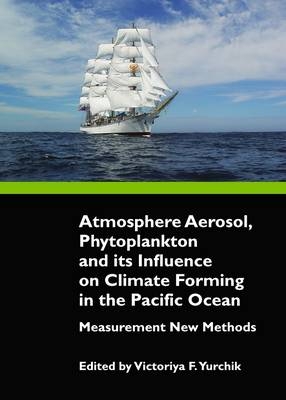 Atmosphere Aerosol, Phytoplankton and its Influence on Climate Forming in the Pacific Ocean

Measurement New Methods

Edited by Victoriya F. Yurchik